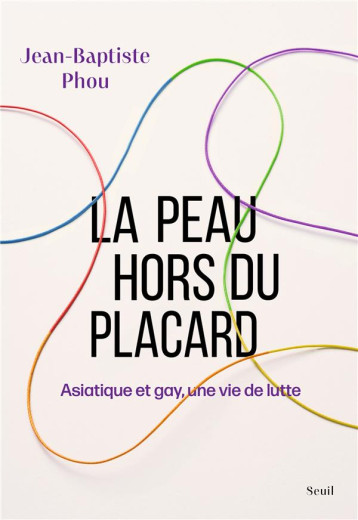 Jean-Baptiste Phou

LA PEAU HORS DU PLACARD

Asiatique et gay, une vie de lutte

Seuil